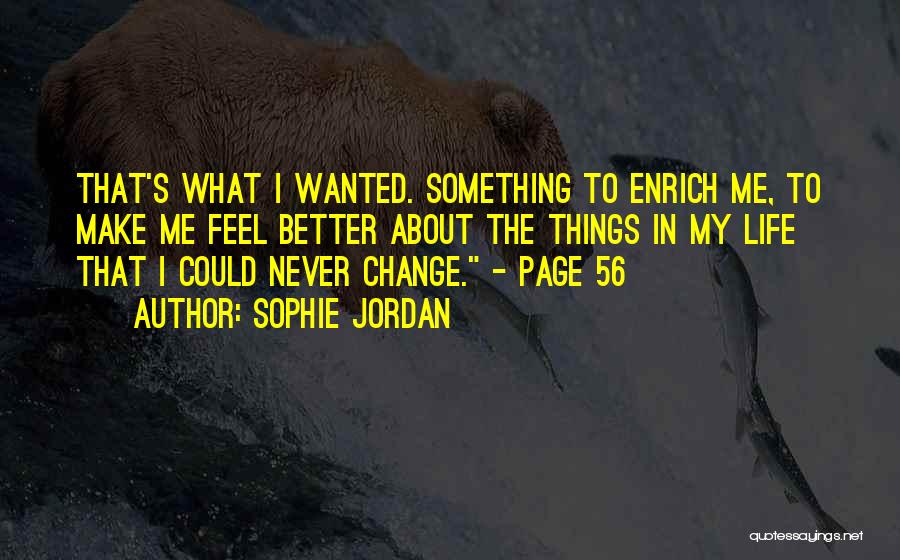 THAT'S WHAT I WANTED. SOMETHING TO ENRICH ME, TO MAKE ME FEEL BETTER ABOUT THE THINGS IN MY LIFE THAT I COULD NEVER CHANGE." - PAGE 56

AUTHOR: SOPHIE JORDAN

quotessayings.net